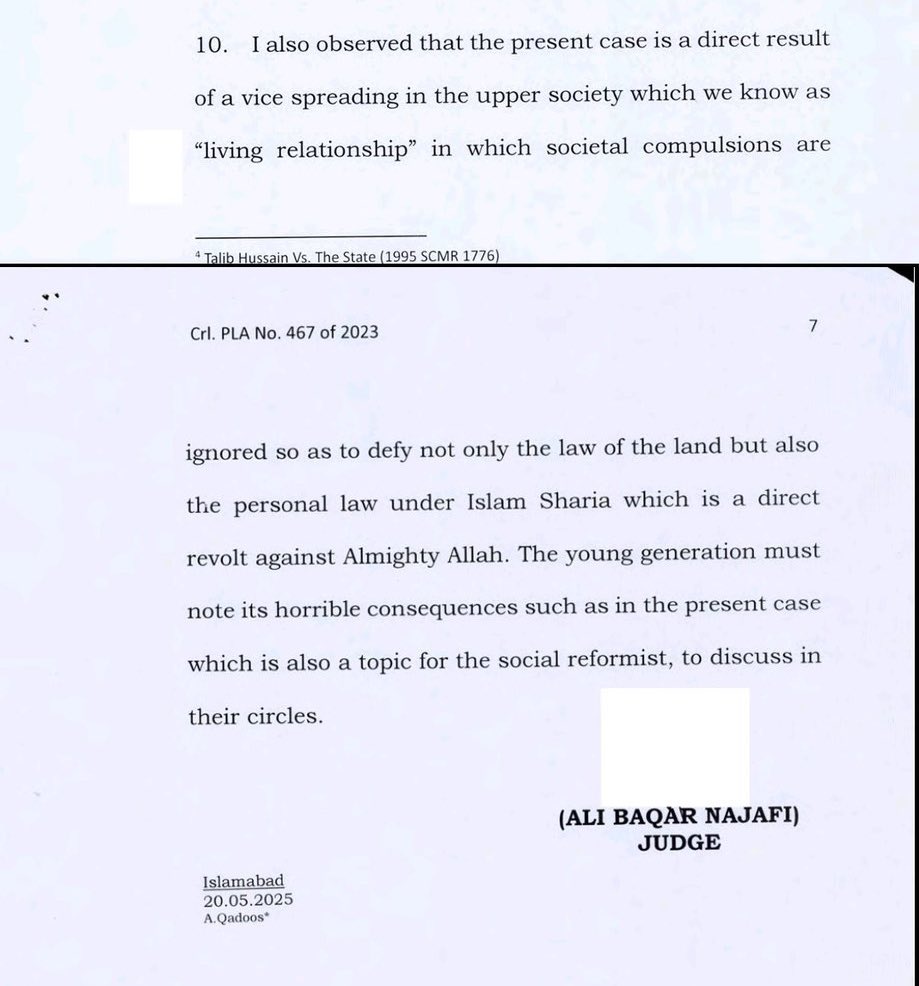 10. I also observed that the present case is a direct result of a vice spreading in the upper society which we know as "living relationship" in which societal compulsions are

$^4$ Talib Hussain Vs. The State (1995 SCMR 1776)

Crl. PLA No. 467 of 2023

7

ignored so as to defy not only the law of the land but also the personal law under Islam Sharia which is a direct revolt against Almighty Allah. The young generation must note its horrible consequences such as in the present case which is also a topic for the social reformist, to discuss in their circles.

(ALI BAQAR NAJAFI)
JUDGE

Islamabad
20.05.2025
A.Qadoos*